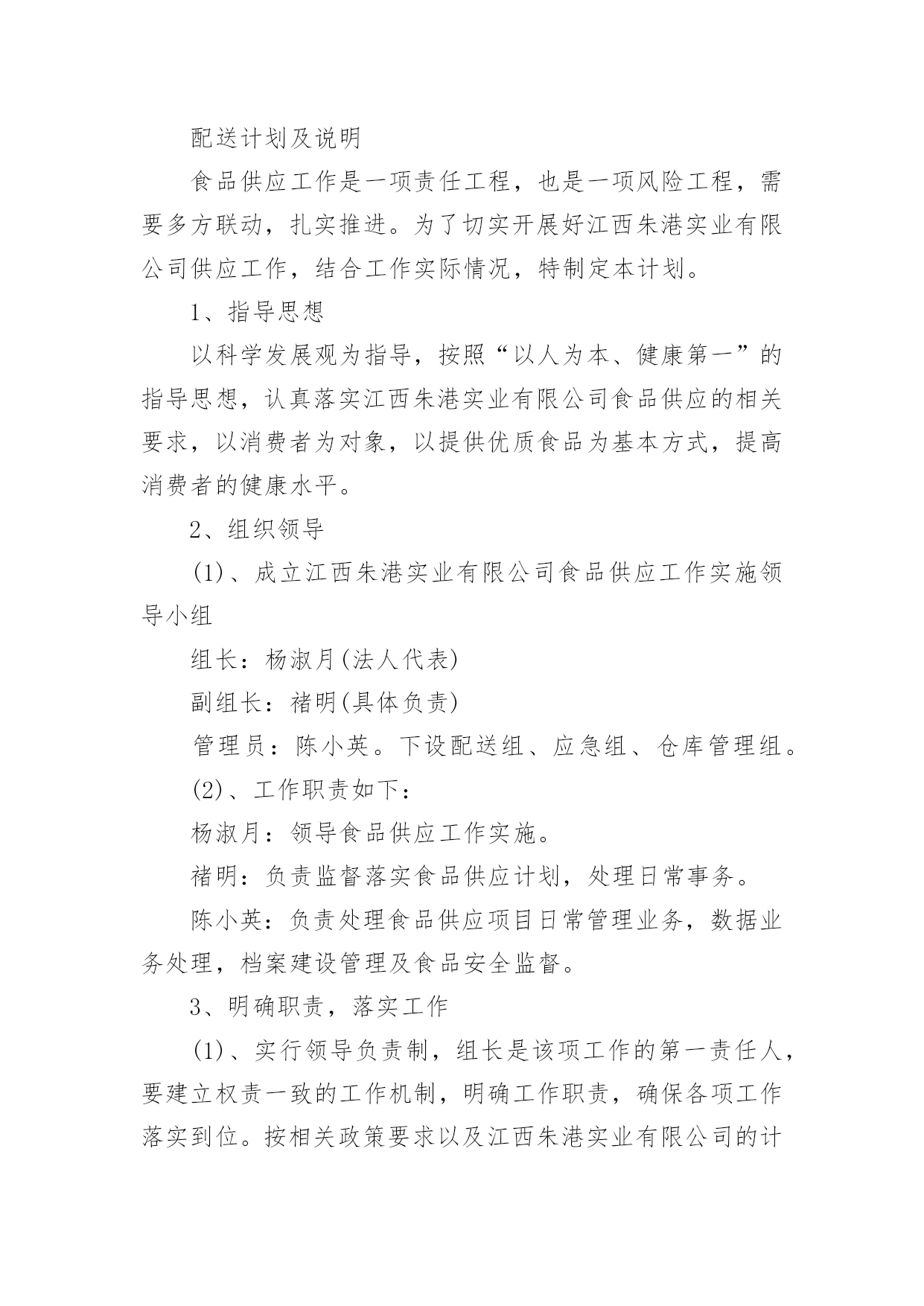 配送计划及说明

食品供应工作是一项责任工程，也是一项风险工程，需要多方联动，扎实推进。为了切实开展好江西朱港实业有限公司供应工作，结合工作实际情况，特制定本计划。

1、指导思想

以科学发展观为指导，按照“以人为本、健康第一”的指导思想，认真落实江西朱港实业有限公司食品供应的相关要求，以消费者为对象，以提供优质食品为基本方式，提高消费者的健康水平。

2、组织领导

(1)、成立江西朱港实业有限公司食品供应工作实施领导小组

组长：杨淑月(法人代表)

副组长：褚明(具体负责)

管理员：陈小英。下设配送组、应急组、仓库管理组。

(2)、工作职责如下：

杨淑月：领导食品供应工作实施。

褚明：负责监督落实食品供应计划，处理日常事务。

陈小英：负责处理食品供应项目日常管理业务，数据业务处理，档案建设管理及食品安全监督。

3、明确职责，落实工作

(1)、实行领导负责制，组长是该项工作的第一责任人，要建立权责一致的工作机制，明确工作职责，确保各项工作落实到位。按相关政策要求以及江西朱港实业有限公司的计